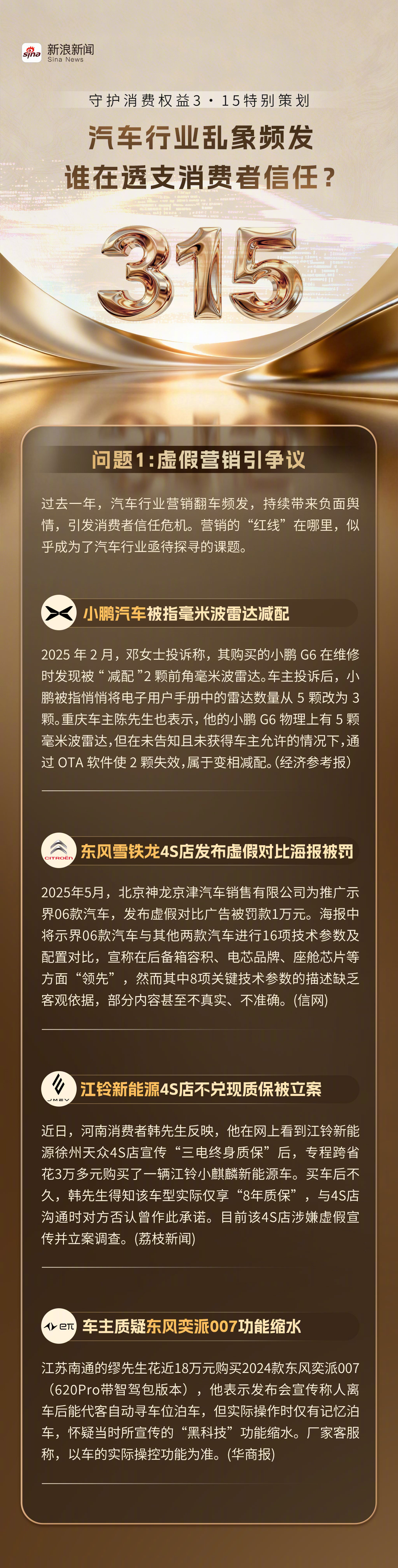 sina 新浪新闻
Sina News

守护消费权益3·15特别策划

汽车行业乱象频发
谁在透支消费者信任？

315

问题1：虚假营销引争议

过去一年，汽车行业营销翻车频发，持续带来负面舆情，引发消费者信任危机。营销的“红线”在哪里，似乎成为了汽车行业亟待探寻的课题。

小鹏汽车被指毫米波雷达减配

2025 年 2 月，邓女士投诉称，其购买的小鹏 G6 在维修时发现被“减配”2 颗前角毫米波雷达。车主投诉后，小鹏被指悄悄将电子用户手册中的雷达数量从 5 颗改为 3 颗。重庆车主陈先生也表示，他的小鹏 G6 物理上有 5 颗毫米波雷达，但在未告知且未获得车主允许的情况下，通过 OTA 软件使 2 颗失效，属于变相减配。(经济参考报)

CITROËN

东风雪铁龙4S店发布虚假对比海报被罚

2025年5月，北京神龙京津汽车销售有限公司为推广示界06款汽车，发布虚假对比广告被罚款1万元。海报中将示界06款汽车与其他两款汽车进行16项技术参数及配置对比，宣称在后备箱容积、电芯品牌、座舱芯片等方面“领先”，然而其中8项关键技术参数的描述缺乏客观依据，部分内容甚至不真实、不准确。(信网)

JMEV

江铃新能源4S店不兑现质保被立案

近日，河南消费者韩先生反映，他在网上看到江铃新能源徐州天众4S店宣传“三电终身质保”后，专程跨省花3万多元购买了一辆江铃小麒麟新能源车。买车后不久，韩先生得知该车型实际仅享“8年质保”，与4S店沟通时对方否认曾作此承诺。目前该4S店涉嫌虚假宣传并立案调查。(荔枝新闻)

eπ

车主质疑东风奕派007功能缩水

江苏南通的缪先生花近18万元购买2024款东风奕派007（620Pro带智驾包版本），他表示发布会宣传称人离车后能代客自动寻车位泊车，但实际操作时仅有记忆泊车，怀疑当时所宣传的“黑科技”功能缩水。厂家客服称，以车的实际操控功能为准。(华商报)